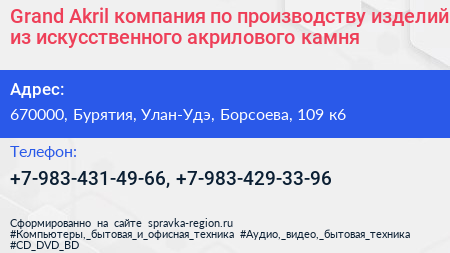 Grand Akril компания по производству изделий из искусственного акрилового камня

Адрес:

670000, Бурятия, Улан-Удэ, Борсоева, 109 к6

Телефон:

+7-983-431-49-66, +7-983-429-33-96

Сформированно на сайте spravka-region.ru
#Компьютеры,_бытовая_и_офисная_техника #Аудио,_видео,_бытовая_техника #CD_DVD_BD